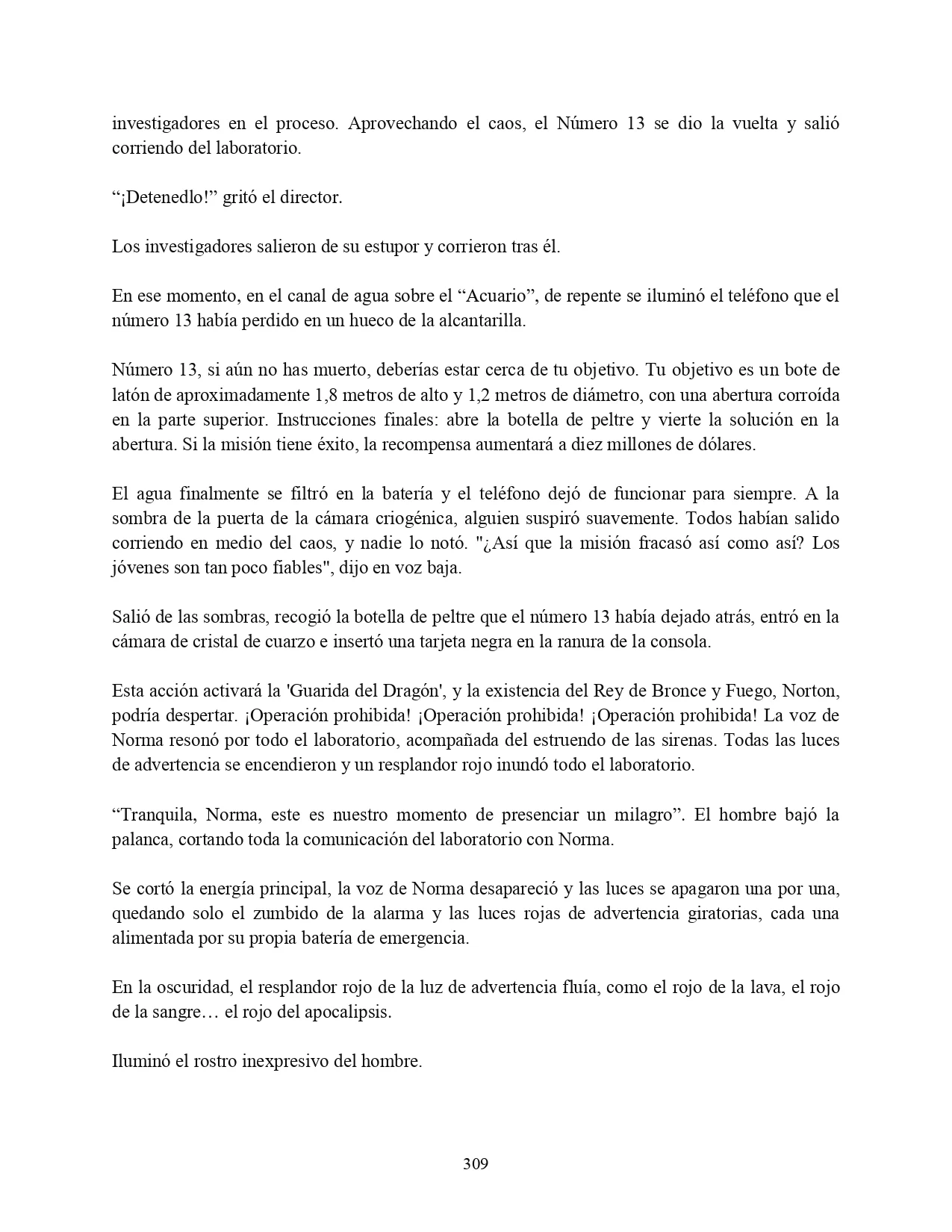 investigadores en el proceso. Aprovechando el caos, el Número 13 se dio la vuelta y salió corriendo del laboratorio.

“¡Detenedlo!” gritó el director.

Los investigadores salieron de su estupor y corrieron tras él.

En ese momento, en el canal de agua sobre el “Acuario”, de repente se iluminó el teléfono que el número 13 había perdido en un hueco de la alcantarilla.

Número 13, si aún no has muerto, deberías estar cerca de tu objetivo. Tu objetivo es un bote de latón de aproximadamente 1,8 metros de alto y 1,2 metros de diámetro, con una abertura corroída en la parte superior. Instrucciones finales: abre la botella de peltre y vierte la solución en la abertura. Si la misión tiene éxito, la recompensa aumentará a diez millones de dólares.

El agua finalmente se filtró en la batería y el teléfono dejó de funcionar para siempre. A la sombra de la puerta de la cámara criogénica, alguien suspiró suavemente. Todos habían salido corriendo en medio del caos, y nadie lo notó. "¿Así que la misión fracasó así como así? Los jóvenes son tan poco fiables", dijo en voz baja.

Salió de las sombras, recogió la botella de peltre que el número 13 había dejado atrás, entró en la cámara de cristal de cuarzo e insertó una tarjeta negra en la ranura de la consola.

Esta acción activará la 'Guarida del Dragón', y la existencia del Rey de Bronce y Fuego, Norton, podría despertar. ¡Operación prohibida! ¡Operación prohibida! ¡Operación prohibida! La voz de Norma resonó por todo el laboratorio, acompañada del estruendo de las sirenas. Todas las luces de advertencia se encendieron y un resplandor rojo inundó todo el laboratorio.

“Tranquila, Norma, este es nuestro momento de presenciar un milagro”. El hombre bajó la palanca, cortando toda la comunicación del laboratorio con Norma.

Se cortó la energía principal, la voz de Norma desapareció y las luces se apagaron una por una, quedando solo el zumbido de la alarma y las luces rojas de advertencia giratorias, cada una alimentada por su propia batería de emergencia.

En la oscuridad, el resplandor rojo de la luz de advertencia fluía, como el rojo de la lava, el rojo de la sangre… el rojo del apocalipsis.

Iluminó el rostro inexpresivo del hombre.

309